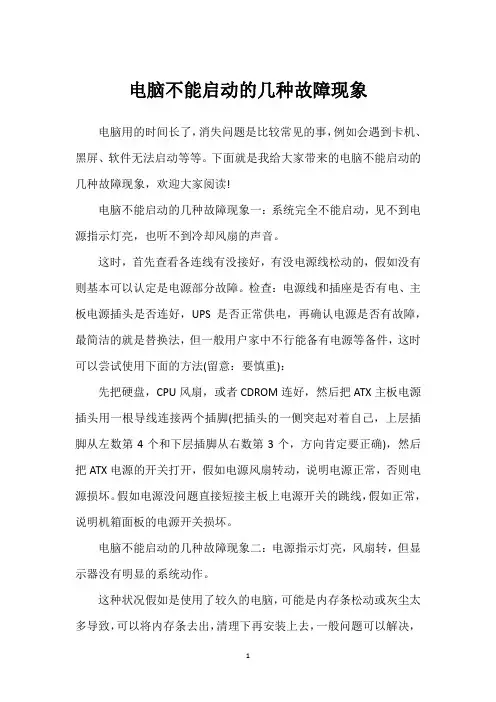 电脑不能启动的几种故障现象

电脑用的时间长了，消失问题是比较常见的事，例如会遇到卡机、黑屏、软件无法启动等等。下面就是我给大家带来的电脑不能启动的几种故障现象，欢迎大家阅读!

电脑不能启动的几种故障现象一：系统完全不能启动，见不到电源指示灯亮，也听不到冷却风扇的声音。

这时，首先查看各连线有没接好，有没电源线松动的，假如没有则基本可以认定是电源部分故障。检查：电源线和插座是否有电、主板电源插头是否连好，UPS 是否正常供电，再确认电源是否有故障，最简洁的就是替换法，但一般用户家中不行能备有电源等备件，这时可以尝试使用下面的方法(留意：要慎重)：

先把硬盘，CPU 风扇，或者 CDROM 连好，然后把 ATX 主板电源插头用一根导线连接两个插脚(把插头的一侧突起对着自己，上层插脚从左数第 4 个和下层插脚从右数第 3 个，方向肯定要正确)，然后把 ATX 电源的开关打开，假如电源风扇转动，说明电源正常，否则电源损坏。假如电源没问题直接短接主板上电源开关的跳线，假如正常，说明机箱面板的电源开关损坏。

电脑不能启动的几种故障现象二：电源指示灯亮，风扇转，但显示器没有明显的系统动作。

这种状况假如是使用了较久的电脑，可能是内存条松动或灰尘太多导致，可以将内存条去出，清理下再安装上去，一般问题可以解决，

1